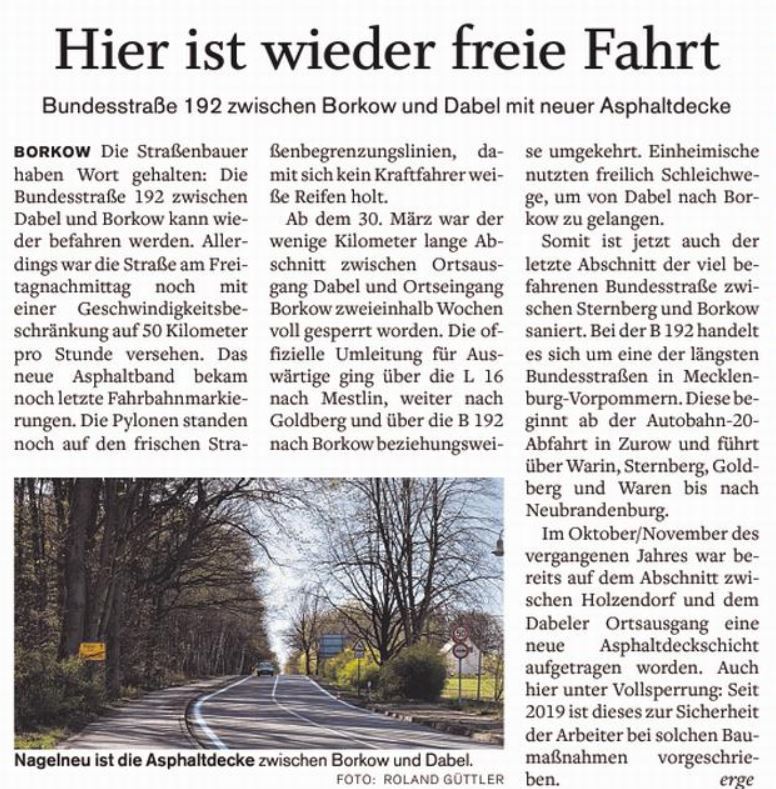 Hier ist wieder freie Fahrt

Bundesstraße 192 zwischen Borkow und Dabel mit neuer Asphaltdecke

BORKOW Die Straßenbauer haben Wort gehalten: Die Bundesstraße 192 zwischen Dabel und Borkow kann wieder befahren werden. Allerdings war die Straße am Freitagnachmittag noch mit einer Geschwindigkeitsbeschränkung auf 50 Kilometer pro Stunde versehen. Das neue Asphaltband bekam noch letzte Fahrbahnmarkierungen. Die Pylonen standen noch auf den frischen Straßenbegrenzungslinien, damit sich kein Kraftfahrer weiße Reifen holt.

Ab dem 30. März war der wenige Kilometer lange Abschnitt zwischen Ortsausgang Dabel und Ortseingang Borkow zweieinhalb Wochen voll gesperrt worden. Die offizielle Umleitung für Auswärtige ging über die L 16 nach Mestlin, weiter nach Goldberg und über die B 192 nach Borkow beziehungsweise umgekehrt. Einheimische nutzten freilich Schleichwege, um von Dabel nach Borkow zu gelangen.

Somit ist jetzt auch der letzte Abschnitt der viel befahrenen Bundesstraße zwischen Sternberg und Borkow saniert. Bei der B 192 handelt es sich um eine der längsten Bundesstraßen in Mecklenburg-Vorpommern. Diese beginnt ab der Autobahn-20-Abfahrt in Zurow und führt über Warin, Sternberg, Goldberg und Waren bis nach Neubrandenburg.

Im Oktober/November des vergangenen Jahres war bereits auf dem Abschnitt zwischen Holzendorf und dem Dabeler Ortsausgang eine neue Asphaltdeckschicht aufgetragen worden. Auch hier unter Vollsperrung: Seit 2019 ist dieses zur Sicherheit der Arbeiter bei solchen Baumaßnahmen vorgeschrieben. erge

Nagelneu ist die Asphaltdecke zwischen Borkow und Dabel.
FOTO: ROLAND GÜTTLER